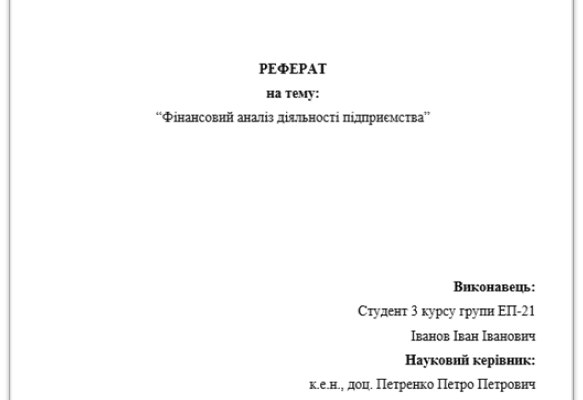 РЕФЕРАТ

на тему:

“Фінансовий аналіз діяльності підприємства”

Виконавець:

Студент 3 курсу групи ЕП-21

Іванов Іван Іванович

Науковий керівник:

к.е.н., доц. Петренко Петро Петрович